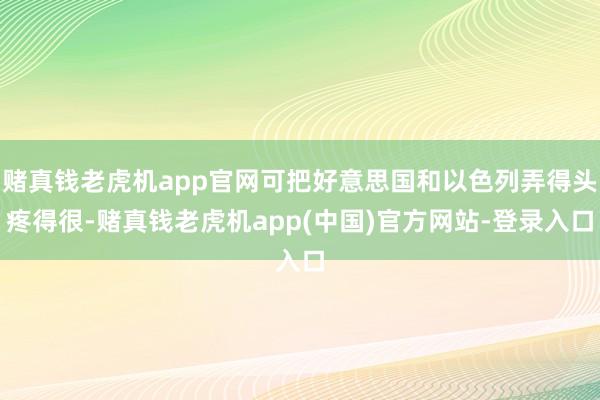 赌真钱老虎机app官网可把好意思国和以色列弄得头疼得很-赌真钱老虎机app(中国)官方网站-登录入口入口